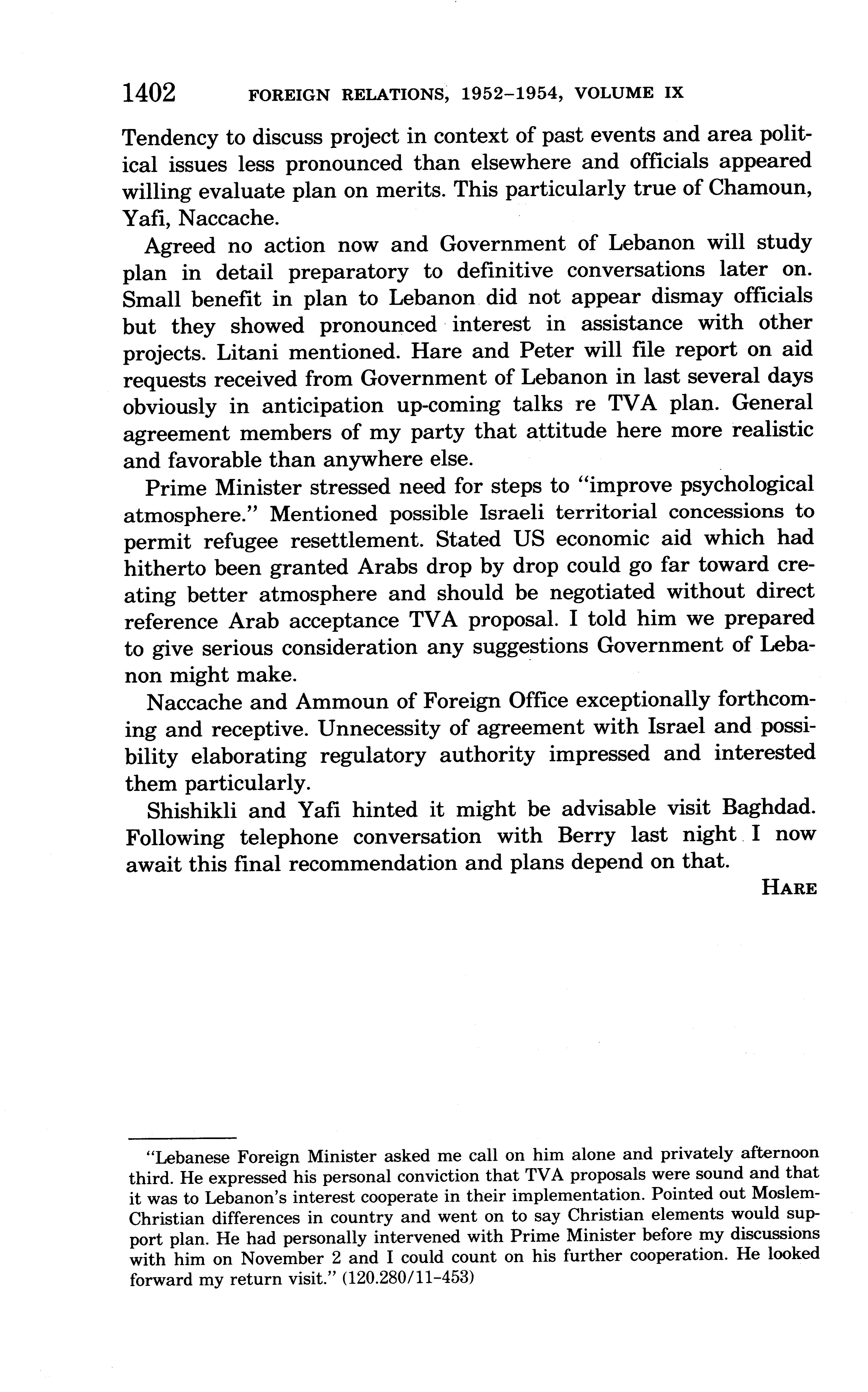 1402 FOREIGN RELATIONS, 1952–1954, VOLUME IX

Tendency to discuss project in context of past events and area political issues less pronounced than elsewhere and officials appeared willing evaluate plan on merits. This particularly true of Chamoun, Yafi, Naccache.

Agreed no action now and Government of Lebanon will study plan in detail preparatory to definitive conversations later on. Small benefit in plan to Lebanon did not appear dismay officials but they showed pronounced interest in assistance with other projects. Litani mentioned. Hare and Peter will file report on aid requests received from Government of Lebanon in last several days obviously in anticipation up-coming talks re TVA plan. General agreement members of my party that attitude here more realistic and favorable than anywhere else.

Prime Minister stressed need for steps to "improve psychological atmosphere." Mentioned possible Israeli territorial concessions to permit refugee resettlement. Stated US economic aid which had hitherto been granted Arabs drop by drop could go far toward creating better atmosphere and should be negotiated without direct reference Arab acceptance TVA proposal. I told him we prepared to give serious consideration any suggestions Government of Lebanon might make.

Naccache and Ammoun of Foreign Office exceptionally forthcoming and receptive. Unnecessity of agreement with Israel and possibility elaborating regulatory authority impressed and interested them particularly.

Shishikli and Yafi hinted it might be advisable visit Baghdad. Following telephone conversation with Berry last night I now await this final recommendation and plans depend on that.

HARE

"Lebanese Foreign Minister asked me call on him alone and privately afternoon third. He expressed his personal conviction that TVA proposals were sound and that it was to Lebanon's interest cooperate in their implementation. Pointed out Moslem-Christian differences in country and went on to say Christian elements would support plan. He had personally intervened with Prime Minister before my discussions with him on November 2 and I could count on his further cooperation. He looked forward my return visit." (120.280/11–453)